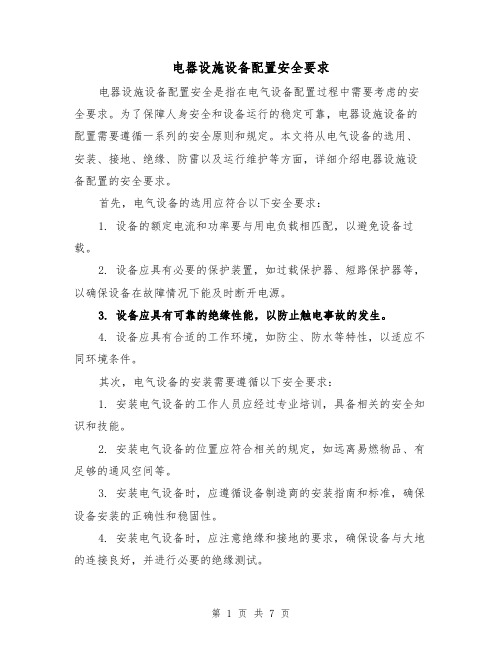 电器设施设备配置安全要求

电器设施设备配置安全是指在电气设备配置过程中需要考虑的安全要求。为了保障人身安全和设备运行的稳定可靠，电器设施设备的配置需要遵循一系列的安全原则和规定。本文将从电气设备的选用、安装、接地、绝缘、防雷以及运行维护等方面，详细介绍电器设施设备配置的安全要求。

首先，电气设备的选用应符合以下安全要求：

1. 设备的额定电流和功率要与用电负载相匹配，以避免设备过载。

2. 设备应具有必要的保护装置，如过载保护器、短路保护器等，以确保设备在故障情况下能及时断开电源。

3. 设备应具有可靠的绝缘性能，以防止触电事故的发生。

4. 设备应具有合适的工作环境，如防尘、防水等特性，以适应不同环境条件。

其次，电气设备的安装需要遵循以下安全要求：

1. 安装电气设备的工作人员应经过专业培训，具备相关的安全知识和技能。

2. 安装电气设备的位置应符合相关的规定，如远离易燃物品、有足够的通风空间等。

3. 安装电气设备时，应遵循设备制造商的安装指南和标准，确保设备安装的正确性和稳固性。

4. 安装电气设备时，应注意绝缘和接地的要求，确保设备与大地的连接良好，并进行必要的绝缘测试。

第 1 页 共 7 页